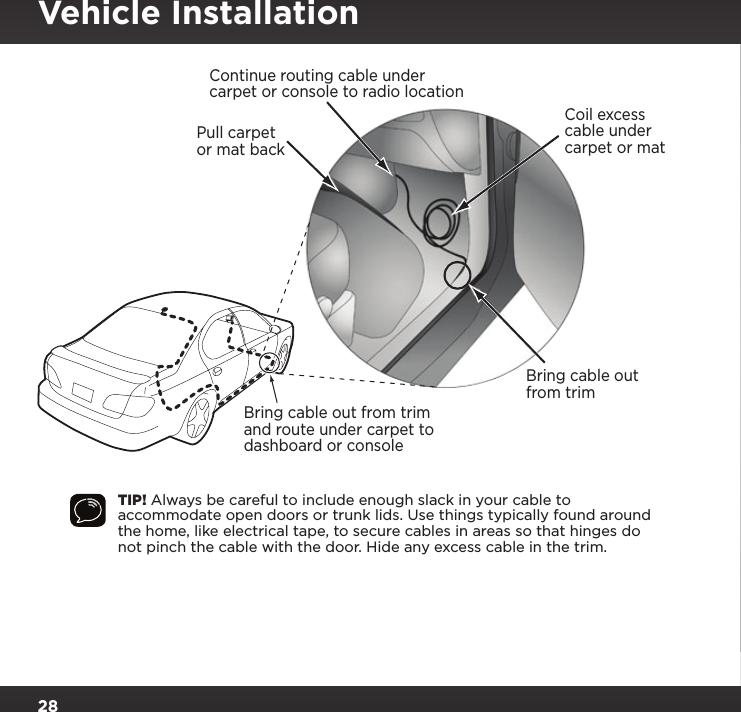 Vehicle Installation

Continue routing cable under carpet or console to radio location

Pull carpet or mat back

Coil excess cable under carpet or mat

Bring cable out from trim

Bring cable out from trim and route under carpet to dashboard or console

TIP! Always be careful to include enough slack in your cable to accommodate open doors or trunk lids. Use things typically found around the home, like electrical tape, to secure cables in areas so that hinges do not pinch the cable with the door. Hide any excess cable in the trim.

28